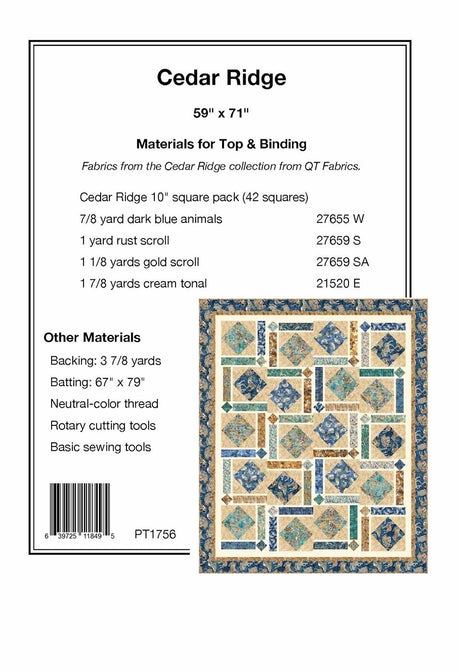 Cedar Ridge

59" x 71"

Materials for Top & Binding

Fabrics from the Cedar Ridge collection from QT Fabrics.

Cedar Ridge 10" square pack (42 squares)

7/8 yard dark blue animals 27655 W

1 yard rust scroll 27659 S

1 1/8 yards gold scroll 27659 SA

1 7/8 yards cream tonal 21520 E

Other Materials

Backing: 3 7/8 yards

Batting: 67" x 79"

Neutral-color thread

Rotary cutting tools

Basic sewing tools

6 39725 11849 5

PT1756